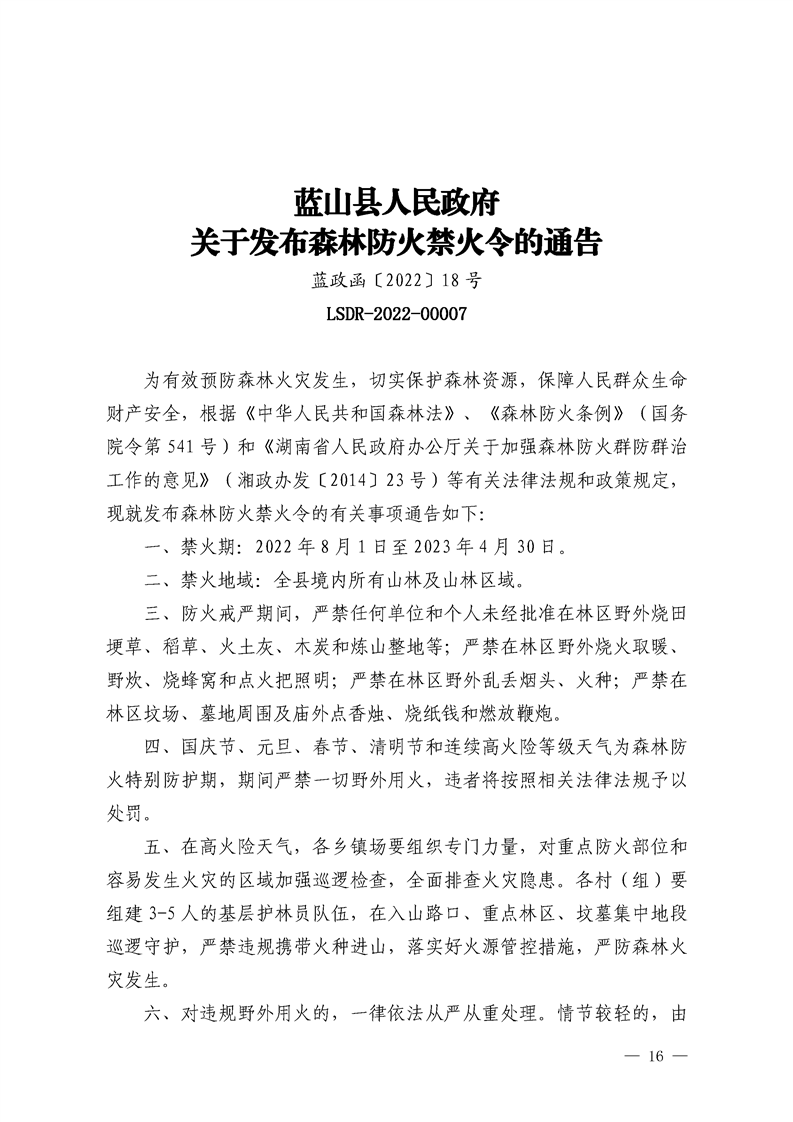 蓝山县人民政府
关于发布森林防火禁火令的通告

蓝政函〔2022〕18号

LSDR-2022-00007

为有效预防森林火灾发生，切实保护森林资源，保障人民群众生命财产安全，根据《中华人民共和国森林法》、《森林防火条例》（国务院令第541号）和《湖南省人民政府办公厅关于加强森林防火群防群治工作的意见》（湘政办发〔2014〕23号）等有关法律法规和政策规定，现就发布森林防火禁火令的有关事项通告如下：

一、禁火期：2022年8月1日至2023年4月30日。

二、禁火地域：全县境内所有山林及山林区域。

三、防火戒严期间，严禁任何单位和个人未经批准在林区野外烧田埂草、稻草、火土灰、木炭和炼山整地等；严禁在林区野外烧火取暖、野炊、烧蜂窝和点火把照明；严禁在林区野外乱丢烟头、火种；严禁在林区坟场、墓地周围及庙外点香烛、烧纸钱和燃放鞭炮。

四、国庆节、元旦、春节、清明节和连续高火险等级天气为森林防火特别防护期，期间严禁一切野外用火，违者将按照相关法律法规予以处罚。

五、在高火险天气，各乡镇场要组织专门力量，对重点防火部位和容易发生火灾的区域加强巡逻检查，全面排查火灾隐患。各村（组）要组建3-5人的基层护林员队伍，在入山路口、重点林区、坟墓集中地段巡逻守护，严禁违规携带火种进山，落实好火源管控措施，严防森林火灾发生。

六、对违规野外用火的，一律依法从严从重处理。情节较轻的，由

— 16 —